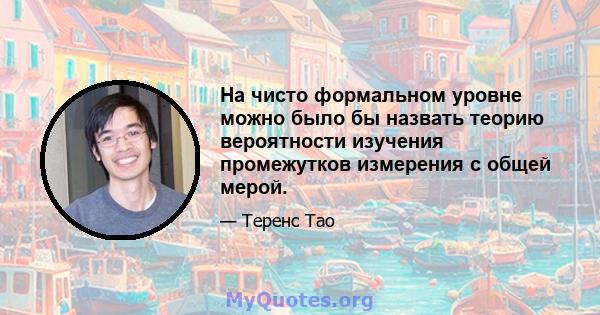 На чисто формальном уровне можно было бы назвать теорию вероятности изучения промежутков измерения с общей мерой.

— Теренс Тао

MyQuotes.org